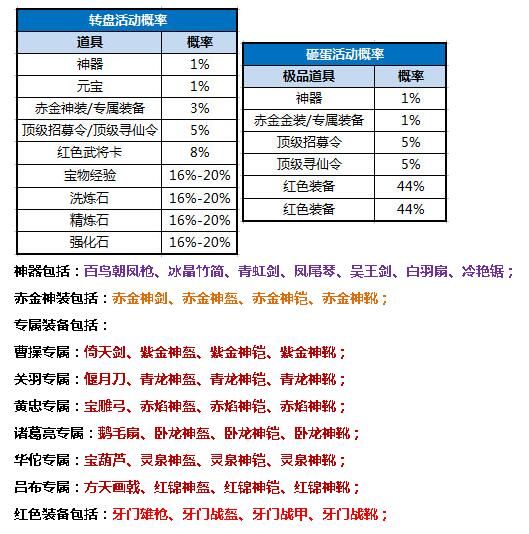 | 转盘活动概率 | |
|---|---|
| 道具 | 概率 |
| 神器 | 1% |
| 元宝 | 1% |
| 赤金神装/专属装备 | 3% |
| 顶级招募令/顶级寻仙令 | 5% |
| 红色武将卡 | 8% |
| 宝物经验 | 16%-20% |
| 洗炼石 | 16%-20% |
| 精炼石 | 16%-20% |
| 强化石 | 16%-20% |

| 砸蛋活动概率 | |
|---|---|
| 极品道具 | 概率 |
| 神器 | 1% |
| 赤金金装/专属装备 | 1% |
| 顶级招募令 | 5% |
| 顶级寻仙令 | 5% |
| 红色装备 | 44% |
| 红色装备 | 44% |

神器包括：百鸟朝凤枪、冰晶竹简、青虹剑、凤尾琴、吴王剑、白羽扇、冷艳锯；

赤金神装包括：赤金神剑、赤金神盔、赤金神铠、赤金神靴；

专属装备包括：

曹操专属：倚天剑、紫金神盔、紫金神铠、紫金神靴；

关羽专属：偃月刀、青龙神盔、青龙神铠、青龙神靴；

黄忠专属：宝雕弓、赤焰神盔、赤焰神铠、赤焰神靴；

诸葛亮专属：鹅毛扇、卧龙神盔、卧龙神铠、卧龙神靴；

华佗专属：宝葫芦、灵泉神盔、灵泉神铠、灵泉神靴；

吕布专属：方天画戟、红锦神盔、红锦神铠、红锦神靴；

红色装备包括：牙门雄枪、牙门战盔、牙门战甲、牙门战靴；